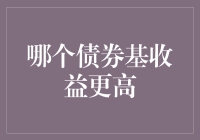 哪个债券基收益更高